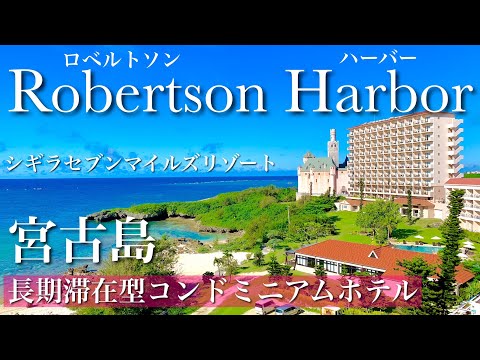 ロベルトソン　ハーバー
Robertson Harbor

シギラセブンマイルズリゾート

宮古島

長期滞在型コンドミニアムホテル